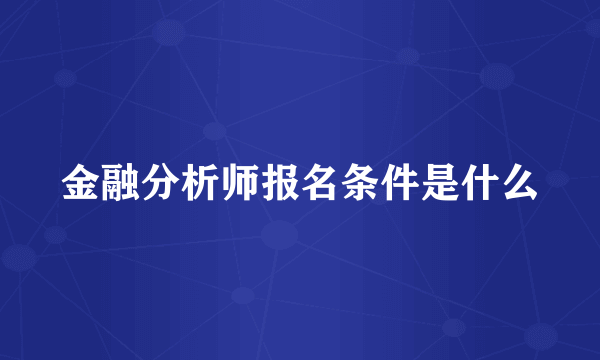 金融分析师报名条件是什么